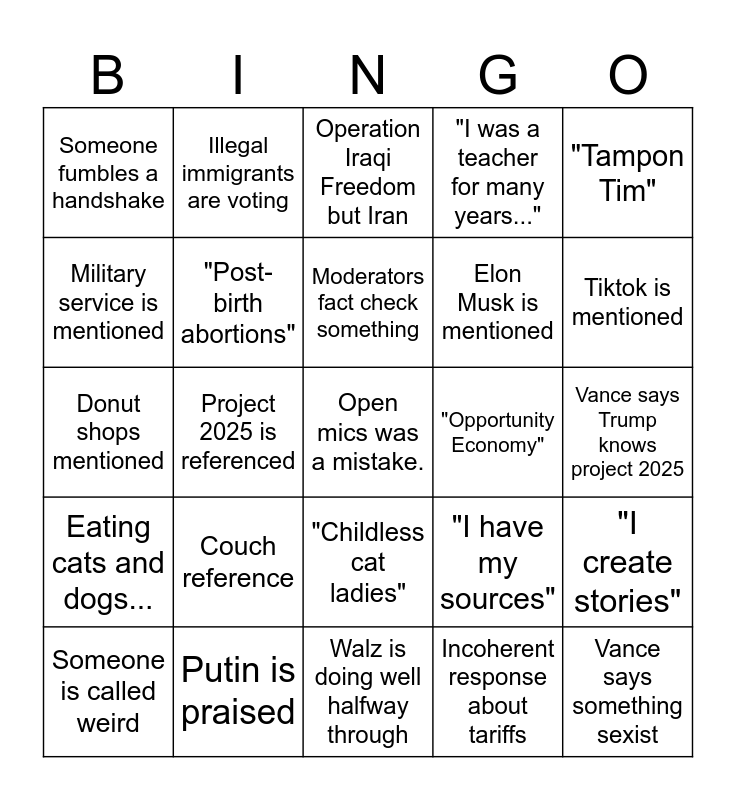 | B | I | N | G | O |
|---|---|---|---|---|
| Someone fumbles a handshake | Illegal immigrants are voting | Operation Iraqi Freedom but Iran | "I was a teacher for many years..." | "Tampon Tim" |
| Military service is mentioned | "Post-birth abortions" | Moderators fact check something | Elon Musk is mentioned | Tiktok is mentioned |
| Donut shops mentioned | Project 2025 is referenced | Open mics was a mistake. | "Opportunity Economy" | Vance says Trump knows project 2025 |
| Eating cats and dogs... | Couch reference | "Childless cat ladies" | "I have my sources" | "I create stories" |
| Someone is called weird | Putin is praised | Walz is doing well halfway through | Incoherent response about tariffs | Vance says something sexist |